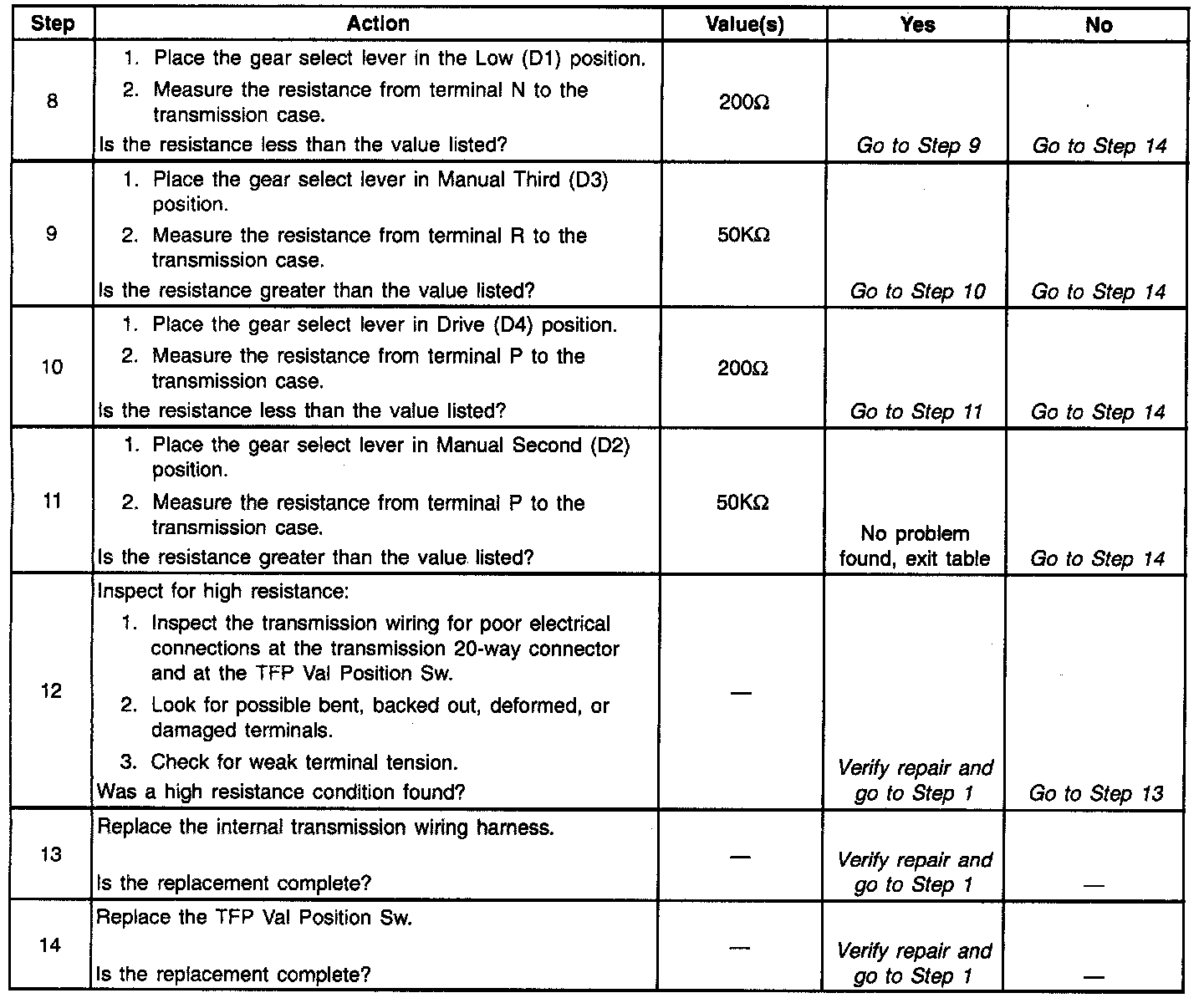 | Step | Action | Value(s) | Yes | No |
|---|---|---|---|---|
| 8 | 1. Place the gear select lever in the Low (D1) position. 2. Measure the resistance from terminal N to the transmission case. Is the resistance less than the value listed? | 200Ω | Go to Step 9 | Go to Step 14 |
| 9 | 1. Place the gear select lever in Manual Third (D3) position. 2. Measure the resistance from terminal R to the transmission case. Is the resistance greater than the value listed? | 50KΩ | Go to Step 10 | Go to Step 14 |
| 10 | 1. Place the gear select lever in Drive (D4) position. 2. Measure the resistance from terminal P to the transmission case. Is the resistance less than the value listed? | 200Ω | Go to Step 11 | Go to Step 14 |
| 11 | 1. Place the gear select lever in Manual Second (D2) position. 2. Measure the resistance from terminal P to the transmission case. Is the resistance greater than the value listed? | 50KΩ | No problem found, exit table | Go to Step 14 |
| 12 | Inspect for high resistance: 1. Inspect the transmission wiring for poor electrical connections at the transmission 20-way connector and at the TFP Val Position Sw. 2. Look for possible bent, backed out, deformed, or damaged terminals. 3. Check for weak terminal tension. Was a high resistance condition found? | — | Verify repair and go to Step 1 | Go to Step 13 |
| 13 | Replace the internal transmission wiring harness. Is the replacement complete? | — | Verify repair and go to Step 1 | — |
| 14 | Replace the TFP Val Position Sw. Is the replacement complete? | — | Verify repair and go to Step 1 | — |